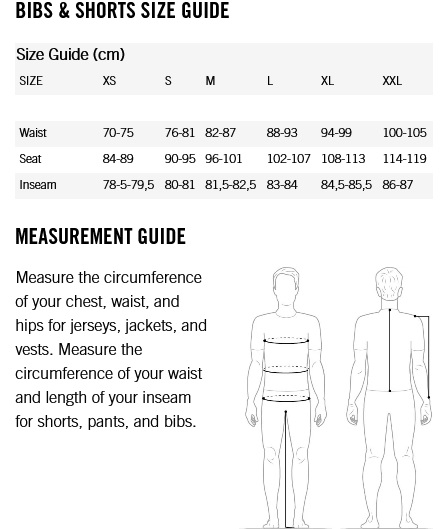 BIBS & SHORTS SIZE GUIDE

Size Guide (cm)

| SIZE | XS | S | M | L | XL | XXL |
|---|---|---|---|---|---|---|
| Waist | 70-75 | 76-81 | 82-87 | 88-93 | 94-99 | 100-105 |
| Seat | 84-89 | 90-95 | 96-101 | 102-107 | 108-113 | 114-119 |
| Inseam | 78-5-79,5 | 80-81 | 81,5-82,5 | 83-84 | 84,5-85,5 | 86-87 |

MEASUREMENT GUIDE

Measure the circumference of your chest, waist, and hips for jerseys, jackets, and vests. Measure the circumference of your waist and length of your inseam for shorts, pants, and bibs.